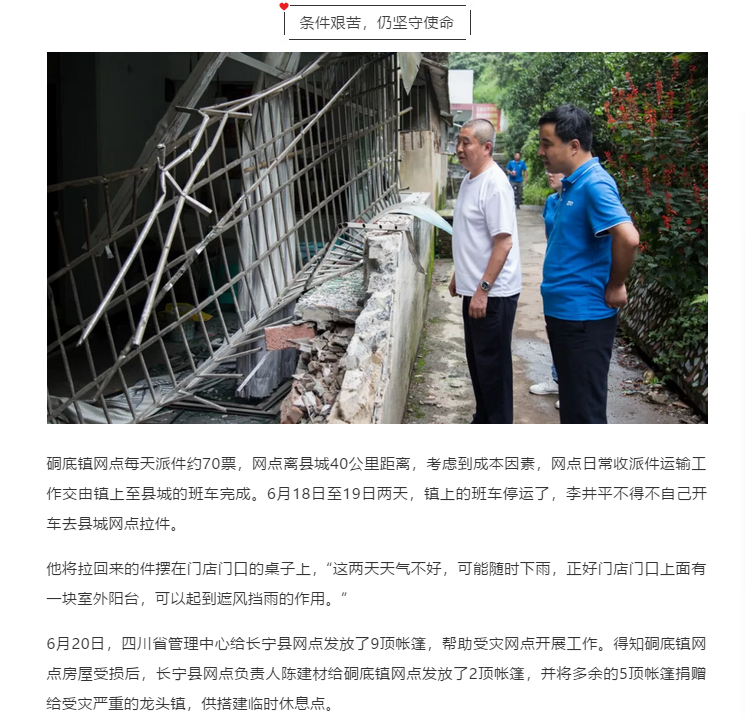 条件艰苦，仍坚守使命

硐底镇网点每天派件约70票，网点离县城40公里距离，考虑到成本因素，网点日常收派件运输工作交由镇上至县城的班车完成。6月18日至19日两天，镇上的班车停运了，李井平不得不自己开车去县城网点拉件。

他将拉回来的件摆在门店门口的桌子上，“这两天天气不好，可能随时下雨，正好门店门口上面有一块室外阳台，可以起到遮风挡雨的作用。”

6月20日，四川省管理中心给长宁县网点发放了9顶帐篷，帮助受灾网点开展工作。得知硐底镇网点房屋受损后，长宁县网点负责人陈建材给硐底镇网点发放了2顶帐篷，并将多余的5顶帐篷捐赠给受灾严重的龙头镇，供搭建临时休息点。